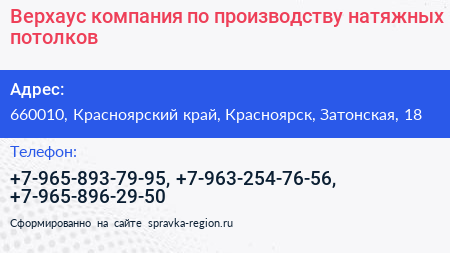 Верхаус компания по производству натяжных потолков

Адрес:

660010, Красноярский край, Красноярск, Затонская, 18

Телефон:

+7-965-893-79-95, +7-963-254-76-56, +7-965-896-29-50

Сформированно на сайте spravka-region.ru